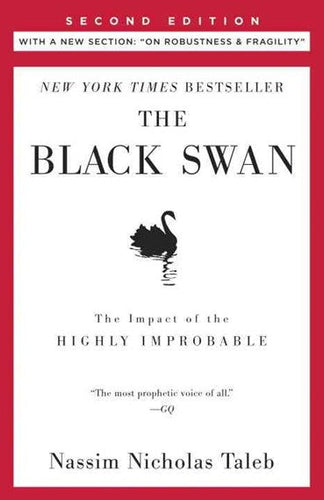 SECOND EDITION

WITH A NEW SECTION: "ON ROBUSTNESS & FRAGILITY"

NEW YORK TIMES BESTSELLER

THE BLACK SWAN

The Impact of the HIGHLY IMPROBABLE

"The most prophetic voice of all."
—GQ

Nassim Nicholas Taleb